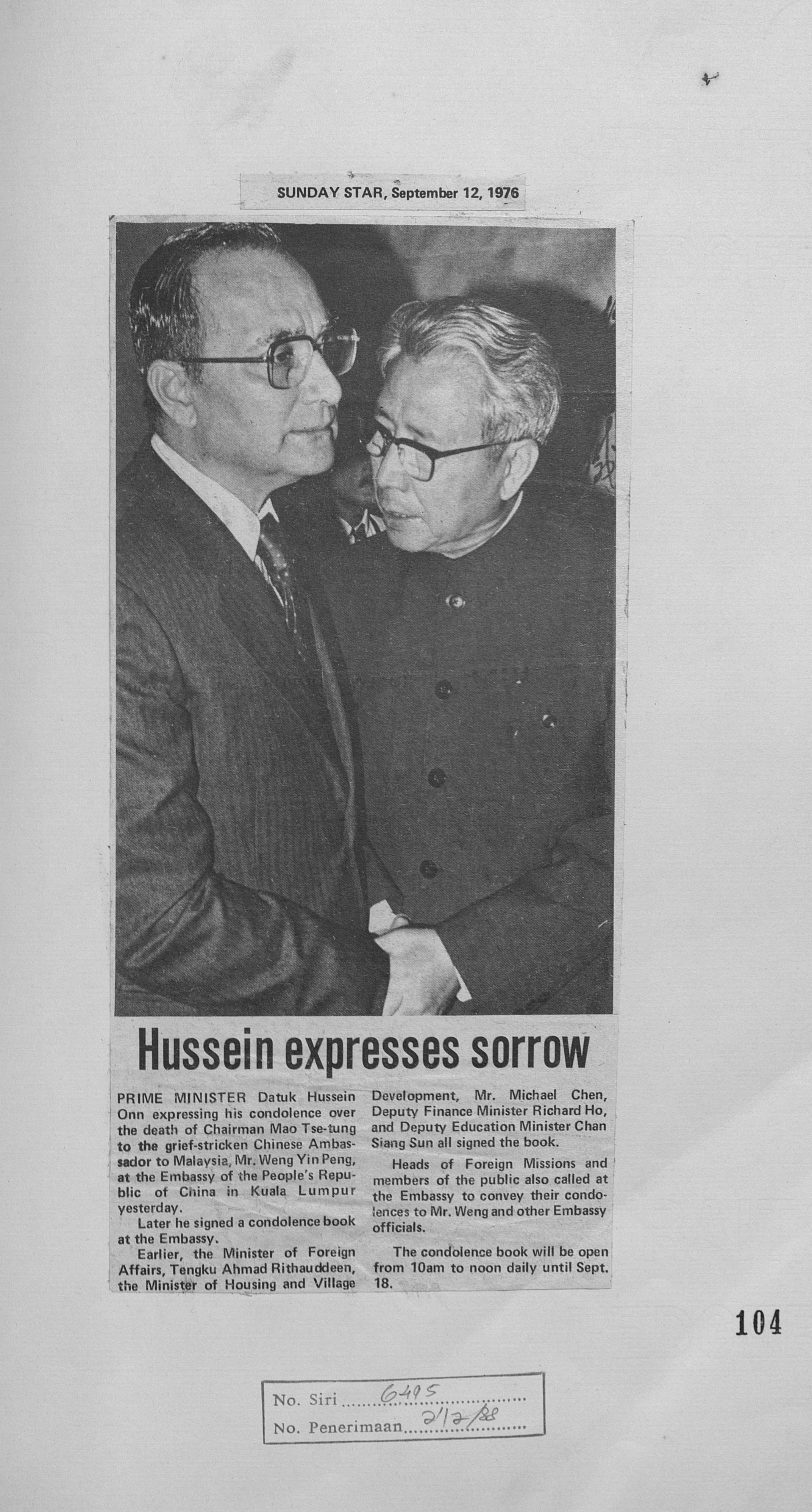 SUNDAY STAR, September 12, 1976

Hussein expresses sorrow

PRIME MINISTER Datuk Hussein Onn expressing his condolence over the death of Chairman Mao Tse-tung to the grief-stricken Chinese Ambassador to Malaysia, Mr. Weng Yin Peng, at the Embassy of the People's Republic of China in Kuala Lumpur yesterday.

Later he signed a condolence book at the Embassy.

Earlier, the Minister of Foreign Affairs, Tengku Ahmad Rithauddeen, the Minister of Housing and Village Development, Mr. Michael Chen, Deputy Finance Minister Richard Ho, and Deputy Education Minister Chan Siang Sun all signed the book.

Heads of Foreign Missions and members of the public also called at the Embassy to convey their condolences to Mr. Weng and other Embassy officials.

The condolence book will be open from 10am to noon daily until Sept. 18.

104

No. Siri 6495
No. Penerimaan 2/12/88